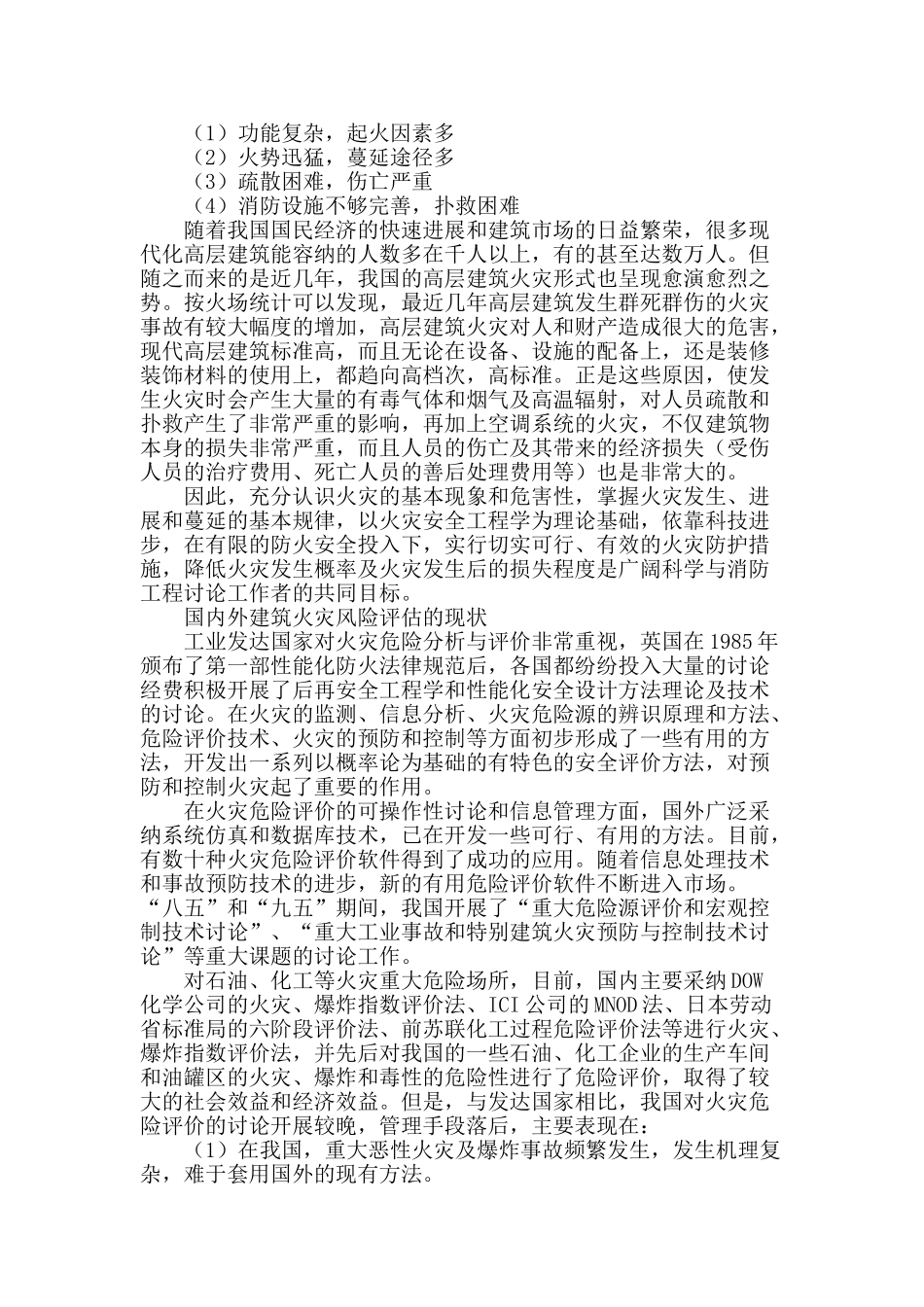 （1）功能复杂，起火因素多
（2）火势迅猛，蔓延途径多
（3）疏散困难，伤亡严重
（4）消防设施不够完善，扑救困难

随着我国国民经济的快速进展和建筑市场的日益繁荣，很多现代化高层建筑能容纳的人数多在千人以上，有的甚至达数万人。但随之而来的是近几年，我国的高层建筑火灾形式也呈现愈演愈烈之势。按火场统计可以发现，最近几年高层建筑发生群死群伤的火灾事故有较大幅度的增加，高层建筑火灾对人和财产造成很大的危害，现代高层建筑标准高，而且无论在设备、设施的配备上，还是装修装饰材料的使用上，都趋向高档次，高标准。正是这些原因，使发生火灾时会产生大量的有毒气体和烟气及高温辐射，对人员疏散和扑救产生了非常严重的影响，再加上空调系统的火灾，不仅建筑物本身的损失非常严重，而且人员的伤亡及其带来的经济损失（受伤人员的治疗费用、死亡人员的善后处理费用等）也是非常大的。

因此，充分认识火灾的基本现象和危害性，掌握火灾发生、进展和蔓延的基本规律，以火灾安全工程学为理论基础，依靠科技进步，在有限的防火安全投入下，实行切实可行、有效的火灾防护措施，降低火灾发生概率及火灾发生后的损失程度是广阔科学与消防工程讨论工作者的共同目标。

国内外建筑火灾风险评估的现状

工业发达国家对火灾危险分析与评价非常重视，英国在1985年颁布了第一部性能化防火法律规范后，各国都纷纷投入大量的讨论经费积极开展了后再安全工程学和性能化安全设计方法理论及技术的讨论。在火灾的监测、信息分析、火灾危险源的辨识原理和方法、危险评价技术、火灾的预防和控制等方面初步形成了一些有用的方法，开发出一系列以概率论为基础的有特色的安全评价方法，对预防和控制火灾起了重要的作用。

在火灾危险评价的可操作性讨论和信息管理方面，国外广泛采纳系统仿真和数据库技术，已在开发一些可行、有用的方法。目前，有数十种火灾危险评价软件得到了成功的应用。随着信息处理技术和事故预防技术的进步，新的有用危险评价软件不断进入市场。“八五”和“九五”期间，我国开展了“重大危险源评价和宏观控制技术讨论”、“重大工业事故和特别建筑火灾预防与控制技术讨论”等重大课题的讨论工作。

对石油、化工等火灾重大危险场所，目前，国内主要采纳DOW化学公司的火灾、爆炸指数评价法、ICI公司的MNOD法、日本劳动省标准局的六阶段评价法、前苏联化工过程危险评价法等进行火灾、爆炸指数评价法，并先后对我国的一些石油、化工企业的生产车间和油罐区的火灾、爆炸和毒性的危险性进行了危险评价，取得了较大的社会效益和经济效益。但是，与发达国家相比，我国对火灾危险评价的讨论开展较晚，管理手段落后，主要表现在：

（1）在我国，重大恶性火灾及爆炸事故频繁发生，发生机理复杂，难于套用国外的现有方法。